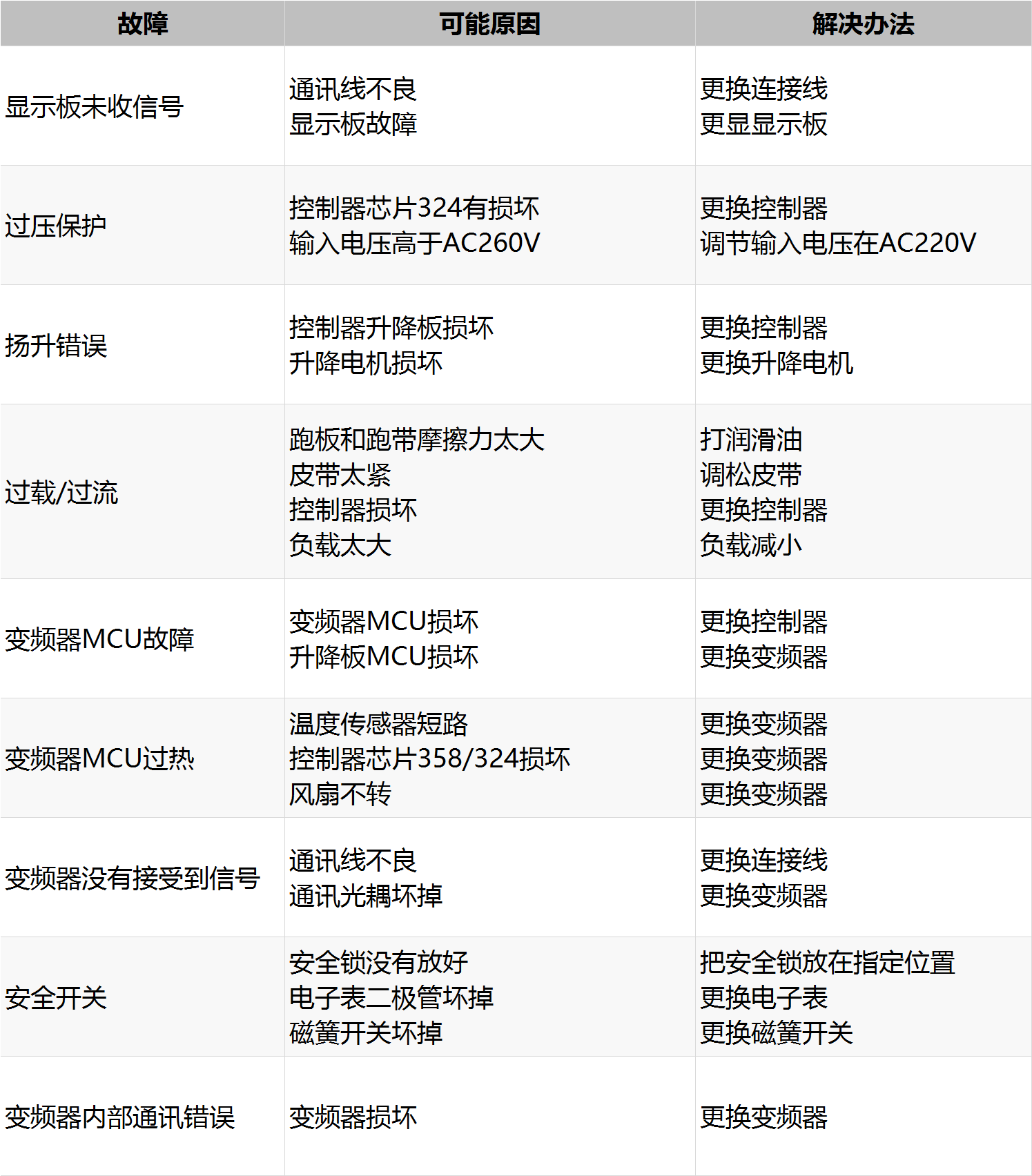 | 故障 | 可能原因 | 解决办法 |
|---|---|---|
| 显示板未收信号 | 通讯线不良 显示板故障 | 更换连接线 更显显示板 |
| 过压保护 | 控制器芯片324有损坏 输入电压高于AC260V | 更换控制器 调节输入电压在AC220V |
| 扬升错误 | 控制器升降板损坏 升降电机损坏 | 更换控制器 更换升降电机 |
| 过载/过流 | 跑板和跑带摩擦力太大 皮带太紧 控制器损坏 负载太大 | 打润滑油 调松皮带 更换控制器 负载减小 |
| 变频器MCU故障 | 变频器MCU损坏 升降板MCU损坏 | 更换控制器 更换变频器 |
| 变频器MCU过热 | 温度传感器短路 控制器芯片358/324损坏 风扇不转 | 更换变频器 更换变频器 更换变频器 |
| 变频器没有接受到信号 | 通讯线不良 通讯光耦坏掉 | 更换连接线 更换变频器 |
| 安全开关 | 安全锁没有放好 电子表二极管坏掉 磁簧开关坏掉 | 把安全锁放在指定位置 更换电子表 更换磁簧开关 |
| 变频器内部通讯错误 | 变频器损坏 | 更换变频器 |